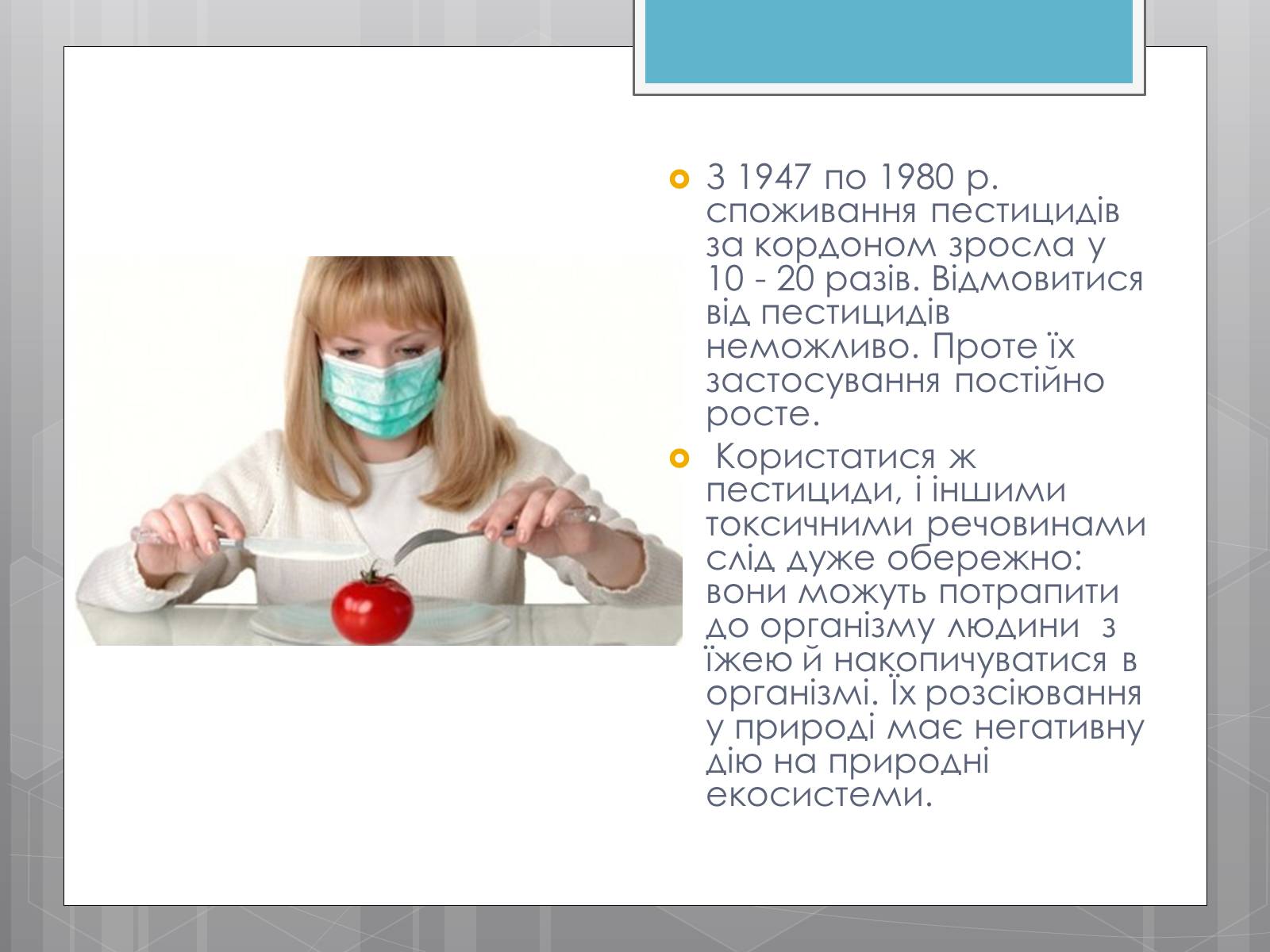 З 1947 по 1980 р. споживання пестицидів за кордоном зросла у 10 - 20 разів. Відмовитися від пестицидів неможливо. Проте їх застосування постійно росте.

Користатися ж пестициди, і іншими токсичними речовинами слід дуже обережно: вони можуть потрапити до організму людини з їжею й накопичуватися в організмі. Їх розсіювання у природі має негативну дію на природні екосистеми.